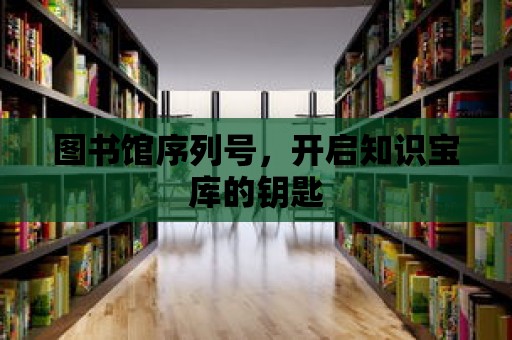 图书馆序列号，开启知识宝库的钥匙